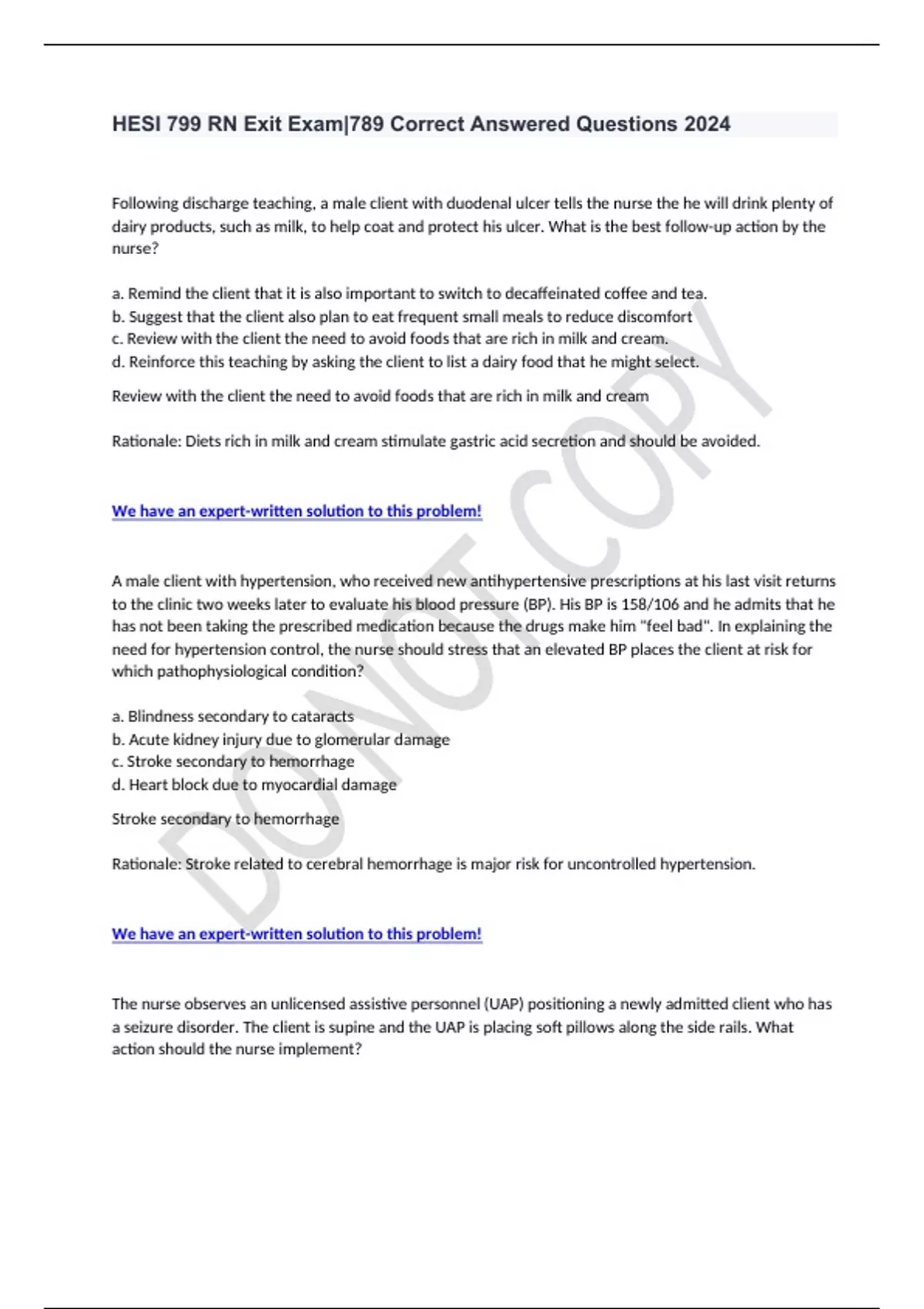 HESI 799 RN Exit Exam|789 Correct Answered Questions 2024

Following discharge teaching, a male client with duodenal ulcer tells the nurse the he will drink plenty of dairy products, such as milk, to help coat and protect his ulcer. What is the best follow-up action by the nurse?

a. Remind the client that it is also important to switch to decaffeinated coffee and tea.
b. Suggest that the client also plan to eat frequent small meals to reduce discomfort
c. Review with the client the need to avoid foods that are rich in milk and cream.
d. Reinforce this teaching by asking the client to list a dairy food that he might select.

Review with the client the need to avoid foods that are rich in milk and cream

Rationale: Diets rich in milk and cream stimulate gastric acid secretion and should be avoided.

We have an expert-written solution to this problem!

A male client with hypertension, who received new antihypertensive prescriptions at his last visit returns to the clinic two weeks later to evaluate his blood pressure (BP). His BP is 158/106 and he admits that he has not been taking the prescribed medication because the drugs make him "feel bad". In explaining the need for hypertension control, the nurse should stress that an elevated BP places the client at risk for which pathophysiological condition?

a. Blindness secondary to cataracts
b. Acute kidney injury due to glomerular damage
c. Stroke secondary to hemorrhage
d. Heart block due to myocardial damage

Stroke secondary to hemorrhage

Rationale: Stroke related to cerebral hemorrhage is major risk for uncontrolled hypertension.

We have an expert-written solution to this problem!

The nurse observes an unlicensed assistive personnel (UAP) positioning a newly admitted client who has a seizure disorder. The client is supine and the UAP is placing soft pillows along the side rails. What action should the nurse implement?

DO NOT COPY